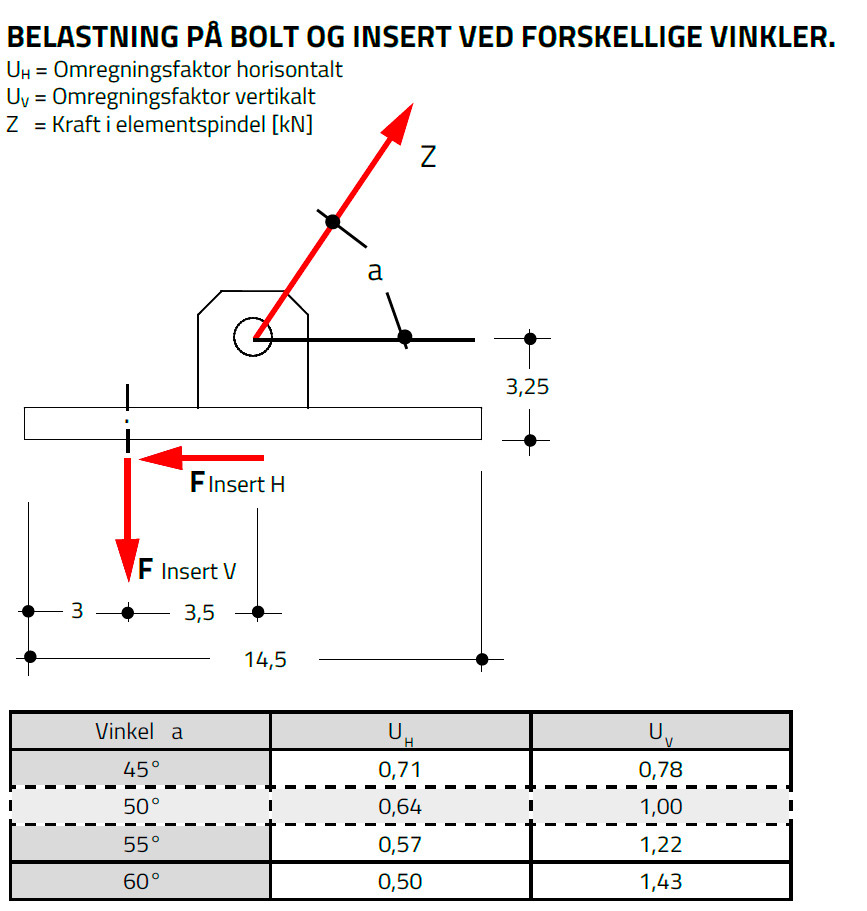 BELASTNING PÅ BOLT OG INSERT VED FORSKELLIGE VINKLER.
$U_H$ = Omregningsfaktor horisontalt
$U_V$ = Omregningsfaktor vertikalt
Z = Kraft i elementspindel [kN]

Z
a
3,25
F Insert H
F Insert V
3
3,5
14,5

| Vinkel a | $U_H$ | $U_V$ |
|---|---|---|
| 45° | 0,71 | 0,78 |
| 50° | 0,64 | 1,00 |
| 55° | 0,57 | 1,22 |
| 60° | 0,50 | 1,43 |